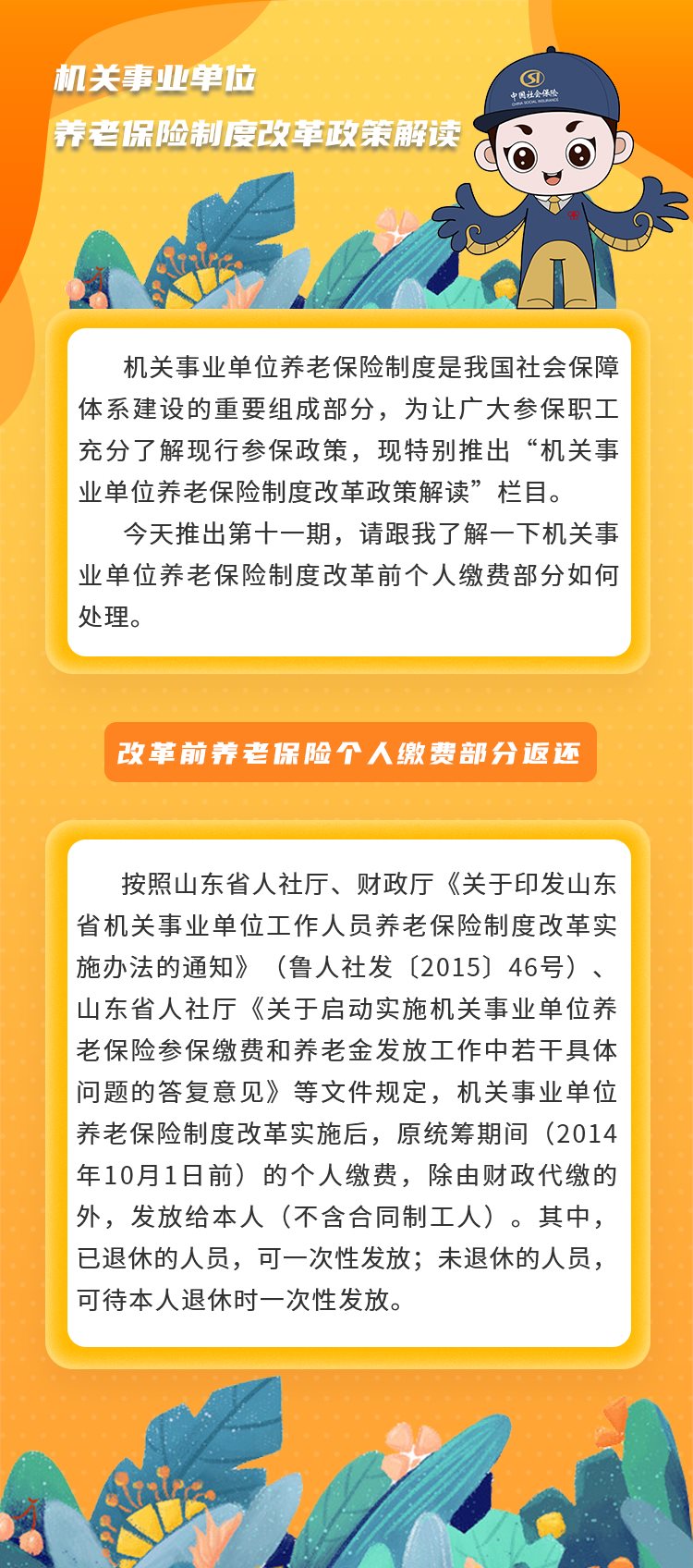 机关事业单位
养老保险制度改革政策解读

SI
中国社会保险
CHINA SOCIAL INSURANCE

机关事业单位养老保险制度是我国社会保障体系建设的重要组成部分，为让广大参保职工充分了解现行参保政策，现特别推出“机关事业单位养老保险制度改革政策解读”栏目。

今天推出第十一期，请跟我了解一下机关事业单位养老保险制度改革前个人缴费部分如何处理。

改革前养老保险个人缴费部分返还

按照山东省人社厅、财政厅《关于印发山东省机关事业单位工作人员养老保险制度改革实施办法的通知》（鲁人社发〔2015〕46号）、山东省人社厅《关于启动实施机关事业单位养老保险参保缴费和养老金发放工作中若干具体问题的答复意见》等文件规定，机关事业单位养老保险制度改革实施后，原统筹期间（2014年10月1日前）的个人缴费，除由财政代缴的外，发放给本人（不含合同制工人）。其中，已退休的人员，可一次性发放；未退休的人员，可待本人退休时一次性发放。